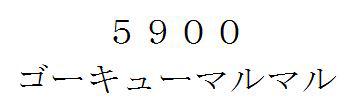 ５９００
ゴーキューマルマル